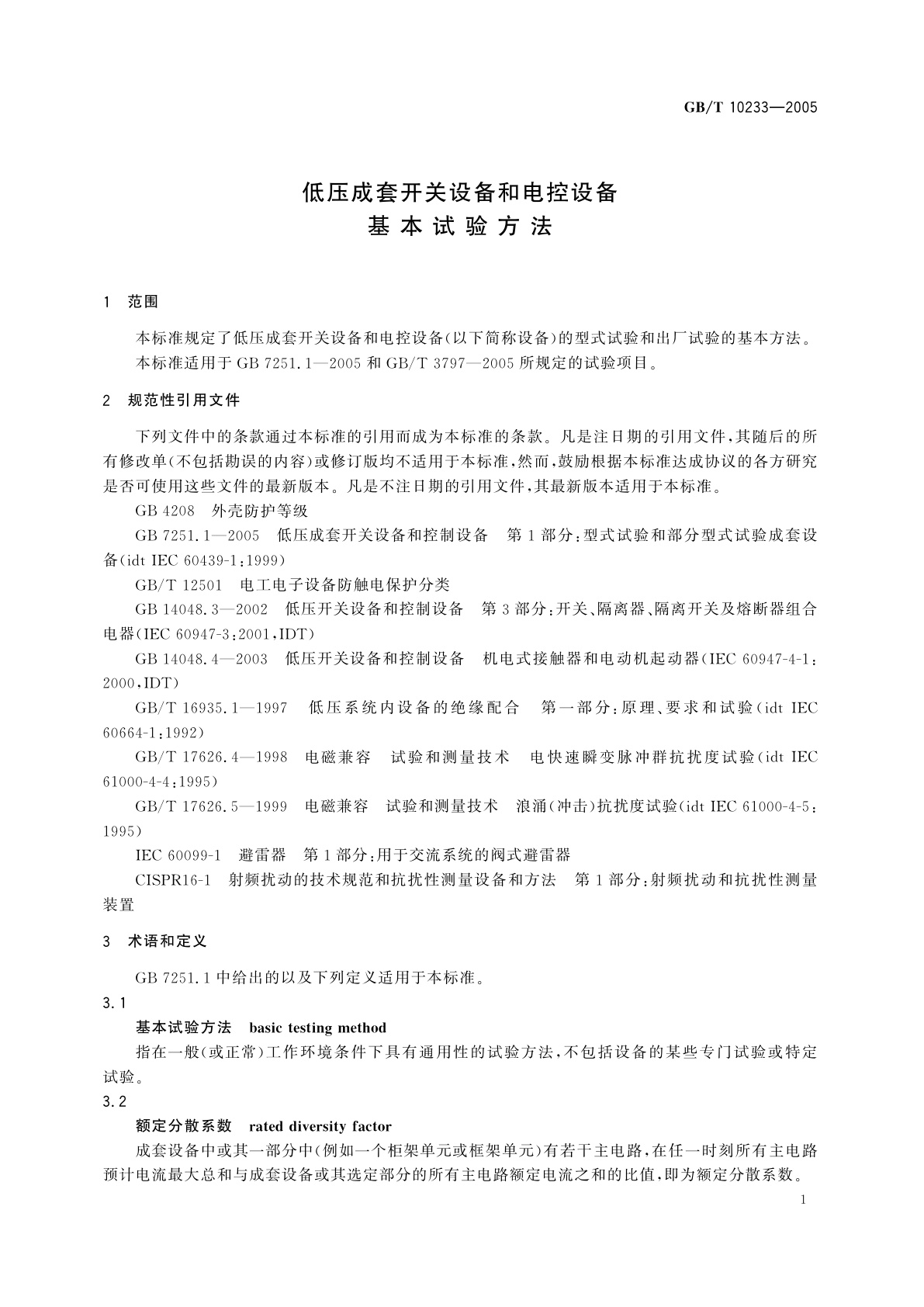 GB/T 10233—2005

低压成套开关设备和电控设备
基本试验方法

1 范围

本标准规定了低压成套开关设备和电控设备(以下简称设备)的型式试验和出厂试验的基本方法。

本标准适用于 GB 7251.1—2005 和 GB/T 3797—2005 所规定的试验项目。

2 规范性引用文件

下列文件中的条款通过本标准的引用而成为本标准的条款。凡是注日期的引用文件,其随后的所有修改单(不包括勘误的内容)或修订版均不适用于本标准,然而,鼓励根据本标准达成协议的各方研究是否可使用这些文件的最新版本。凡是不注日期的引用文件,其最新版本适用于本标准。

GB 4208 外壳防护等级

GB 7251.1—2005 低压成套开关设备和控制设备 第1部分:型式试验和部分型式试验成套设备(idt IEC 60439-1:1999)

GB/T 12501 电工电子设备防触电保护分类

GB 14048.3—2002 低压开关设备和控制设备 第3部分:开关、隔离器、隔离开关及熔断器组合电器(IEC 60947-3:2001,IDT)

GB 14048.4—2003 低压开关设备和控制设备 机电式接触器和电动机起动器(IEC 60947-4-1:2000,IDT)

GB/T 16935.1—1997 低压系统内设备的绝缘配合 第一部分:原理、要求和试验(idt IEC 60664-1:1992)

GB/T 17626.4—1998 电磁兼容 试验和测量技术 电快速瞬变脉冲群抗扰度试验(idt IEC 61000-4-4:1995)

GB/T 17626.5—1999 电磁兼容 试验和测量技术 浪涌(冲击)抗扰度试验(idt IEC 61000-4-5:1995)

IEC 60099-1 避雷器 第1部分:用于交流系统的阀式避雷器

CISPR16-1 射频扰动的技术规范和抗扰性测量设备和方法 第1部分:射频扰动和抗扰性测量装置

3 术语和定义

GB 7251.1 中给出的以及下列定义适用于本标准。

3.1

基本试验方法 basic testing method

指在一般(或正常)工作环境条件下具有通用性的试验方法,不包括设备的某些专门试验或特定试验。

3.2

额定分散系数 rated diversity factor

成套设备中或其一部分中(例如一个柜架单元或框架单元)有若干主电路,在任一时刻所有主电路预计电流最大总和与成套设备或其选定部分的所有主电路额定电流之和的比值,即为额定分散系数。

1